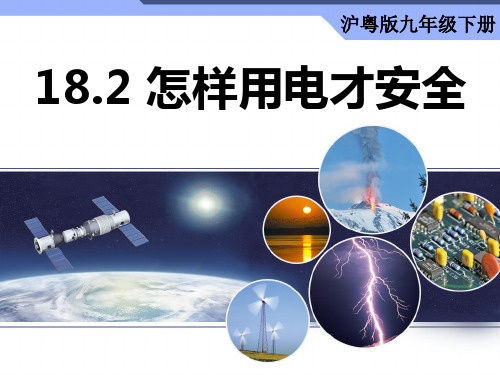 沪粤版九年级下册

18.2 怎样用电才安全